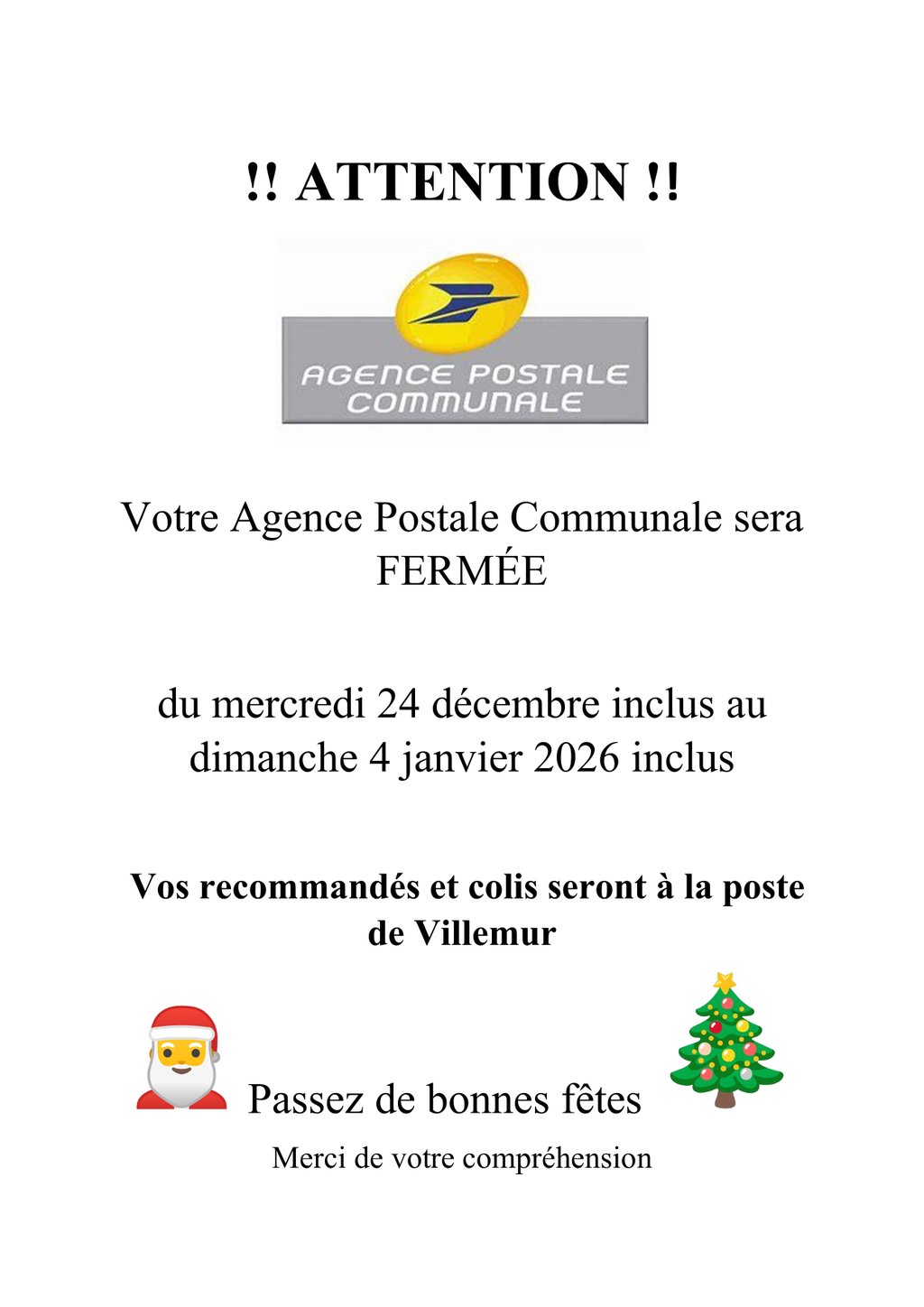 !! ATTENTION !!

AGENCE POSTALE COMMUNALE

Votre Agence Postale Communale sera FERMÉE

du mercredi 24 décembre inclus au dimanche 4 janvier 2026 inclus

Vos recommandés et colis seront à la poste de Villemur

Passez de bonnes fêtes

Merci de votre compréhension